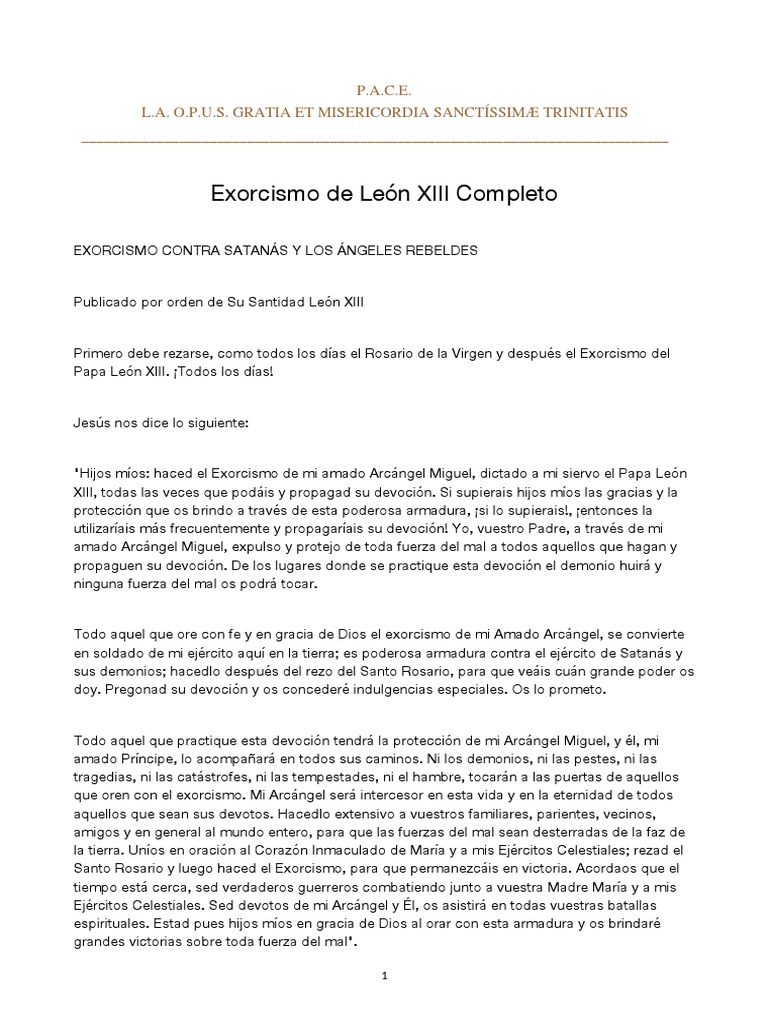 P.A.C.E.
L.A. O.P.U.S. GRATIA ET MISERICORDIA SANCTÍSSIMÆ TRINITATIS

Exorcismo de León XIII Completo

EXORCISMO CONTRA SATANÁS Y LOS ÁNGELES REBELDES

Publicado por orden de Su Santidad León XIII

Primero debe rezarse, como todos los días el Rosario de la Virgen y después el Exorcismo del Papa León XIII. ¡Todos los días!

Jesús nos dice lo siguiente:

"Hijos míos: haced el Exorcismo de mi amado Arcángel Miguel, dictado a mi siervo el Papa León XIII, todas las veces que podáis y propagad su devoción. Si supierais hijos míos las gracias y la protección que os brindo a través de esta poderosa armadura, ¡si lo supierais!, ¡entonces la utilizaríais más frecuentemente y propagaríais su devoción! Yo, vuestro Padre, a través de mi amado Arcángel Miguel, expulso y protejo de toda fuerza del mal a todos aquellos que hagan y propaguen su devoción. De los lugares donde se practique esta devoción el demonio huirá y ninguna fuerza del mal os podrá tocar.

Todo aquel que ore con fe y en gracia de Dios el exorcismo de mi Amado Arcángel, se convierte en soldado de mi ejército aquí en la tierra; es poderosa armadura contra el ejército de Satanás y sus demonios; hacedlo después del rezo del Santo Rosario, para que veáis cuán grande poder os doy. Pregonad su devoción y os concederé indulgencias especiales. Os lo prometo.

Todo aquel que practique esta devoción tendrá la protección de mi Arcángel Miguel, y él, mi amado Príncipe, lo acompañará en todos sus caminos. Ni los demonios, ni las pestes, ni las tragedias, ni las catástrofes, ni las tempestades, ni el hambre, tocarán a las puertas de aquellos que oren con el exorcismo. Mi Arcángel será intercesor en esta vida y en la eternidad de todos aquellos que sean sus devotos. Hacedlo extensivo a vuestros familiares, parientes, vecinos, amigos y en general al mundo entero, para que las fuerzas del mal sean desterradas de la faz de la tierra. Uníos en oración al Corazón Inmaculado de María y a mis Ejércitos Celestiales; rezad el Santo Rosario y luego haced el Exorcismo, para que permanezcáis en victoria. Acordaos que el tiempo está cerca, sed verdaderos guerreros combatiendo junto a vuestra Madre María y a mis Ejércitos Celestiales. Sed devotos de mi Arcángel y Él, os asistirá en todas vuestras batallas espirituales. Estad pues hijos míos en gracia de Dios al orar con esta armadura y os brindaré grandes victorias sobre toda fuerza del mal".

1